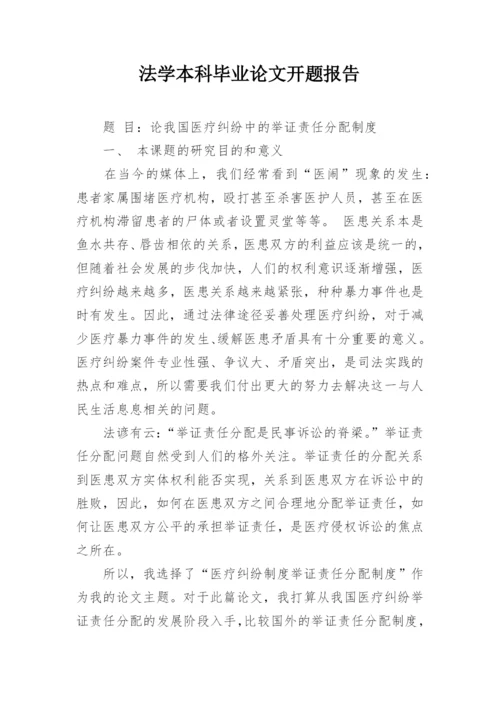 法学本科毕业论文开题报告

题 目：论我国医疗纠纷中的举证责任分配制度

一、 本课题的研究目的和意义

在当今的媒体上，我们经常看到“医闹”现象的发生：患者家属围堵医疗机构，殴打甚至杀害医护人员，甚至在医疗机构滞留患者的尸体或者设置灵堂等等。 医患关系本是鱼水共存、唇齿相依的关系，医患双方的利益应该是统一的，但随着社会发展的步伐加快，人们的权利意识逐渐增强，医疗纠纷越来越多，医患关系越来越紧张，种种暴力事件也是时有发生。因此，通过法律途径妥善处理医疗纠纷，对于减少医疗暴力事件的发生、缓解医患矛盾具有十分重要的意义。医疗纠纷案件专业性强、争议大、矛盾突出，是司法实践的热点和难点，所以需要我们付出更大的努力去解决这一与人民生活息息相关的问题。

法谚有云：“举证责任分配是民事诉讼的脊梁。”举证责任分配问题自然受到人们的格外关注。举证责任的分配关系到医患双方实体权利能否实现，关系到医患双方在诉讼中的胜败，因此，如何在医患双方之间合理地分配举证责任，如何让医患双方公平的承担举证责任，是医疗侵权诉讼的焦点之所在。

所以，我选择了“医疗纠纷制度举证责任分配制度”作为我的论文主题。对于此篇论文，我打算从我国医疗纠纷举证责任分配的发展阶段入手，比较国外的举证责任分配制度，